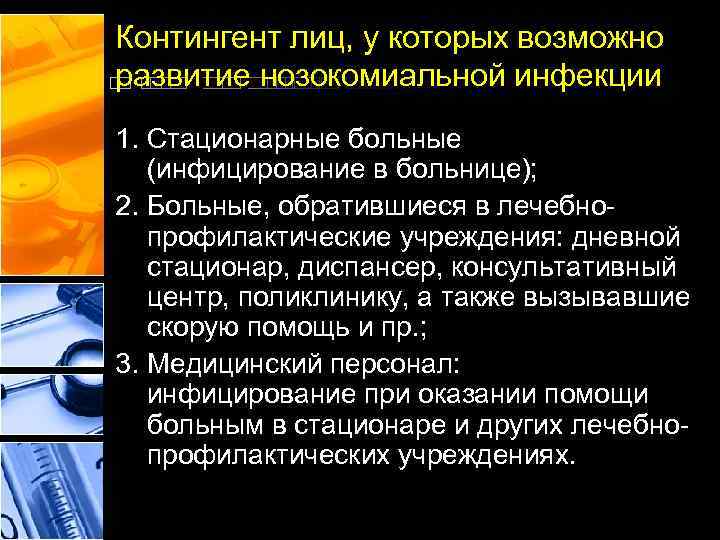 Контингент лиц, у которых возможно развитие нозокомиальной инфекции

1. Стационарные больные (инфицирование в больнице);
2. Больные, обратившиеся в лечебно-профилактические учреждения: дневной стационар, диспансер, консультативный центр, поликлинику, а также вызывавшие скорую помощь и пр.;
3. Медицинский персонал: инфицирование при оказании помощи больным в стационаре и других лечебно-профилактических учреждениях.